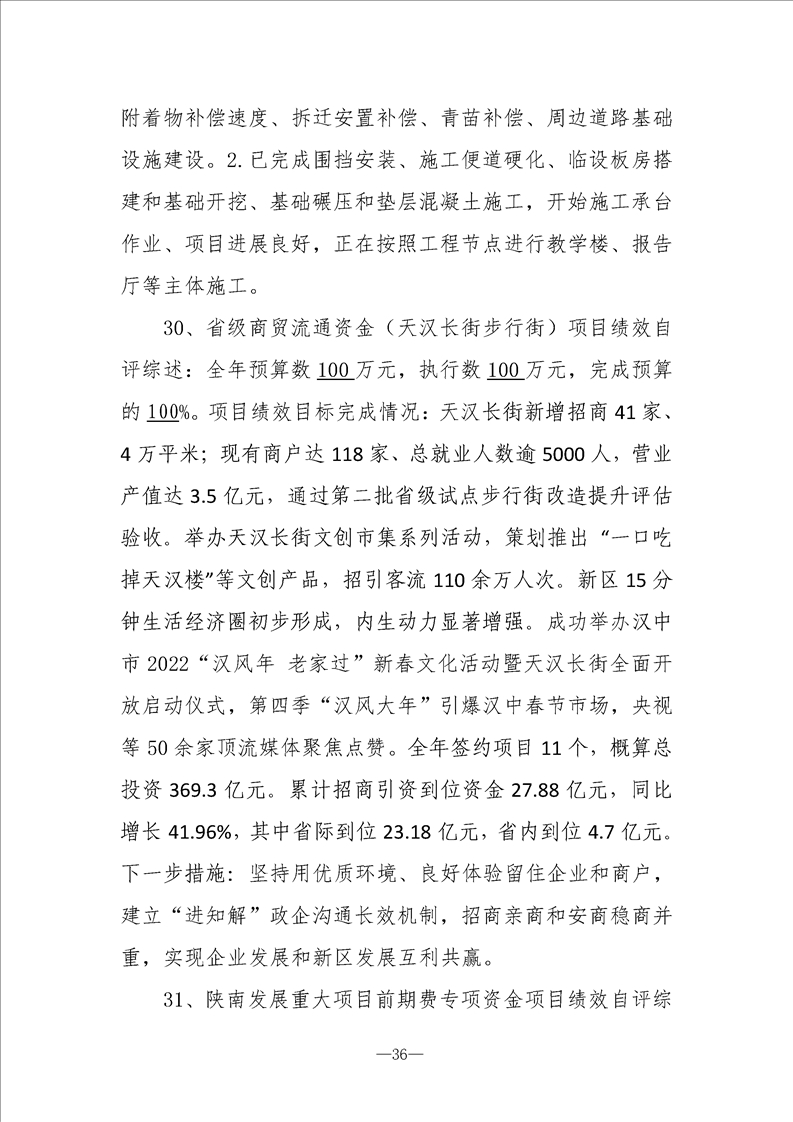 附着物补偿速度、拆迁安置补偿、青苗补偿、周边道路基础设施建设。2.已完成围挡安装、施工便道硬化、临设板房搭建和基础开挖、基础碾压和垫层混凝土施工，开始施工承台作业、项目进展良好，正在按照工程节点进行教学楼、报告厅等主体施工。

30、省级商贸流通资金（天汉长街步行街）项目绩效自评综述：全年预算数100万元，执行数100万元，完成预算的100%。项目绩效目标完成情况：天汉长街新增招商41家、4万平米；现有商户达118家、总就业人数逾5000人，营业产值达3.5亿元，通过第二批省级试点步行街改造提升评估验收。举办天汉长街文创市集系列活动，策划推出“一口吃掉天汉楼”等文创产品，招引客流110余万人次。新区15分钟生活经济圈初步形成，内生动力显著增强。成功举办汉中市2022“汉风年 老家过”新春文化活动暨天汉长街全面开放启动仪式，第四季“汉风大年”引爆汉中春节市场，央视等50余家顶流媒体聚焦点赞。全年签约项目11个，概算总投资369.3亿元。累计招商引资到位资金27.88亿元，同比增长41.96%，其中省际到位23.18亿元，省内到位4.7亿元。下一步措施：坚持用优质环境、良好体验留住企业和商户，建立“进知解”政企沟通长效机制，招商亲商和安商稳商并重，实现企业发展和新区发展互利共赢。

31、陕南发展重大项目前期费专项资金项目绩效自评综

—36—